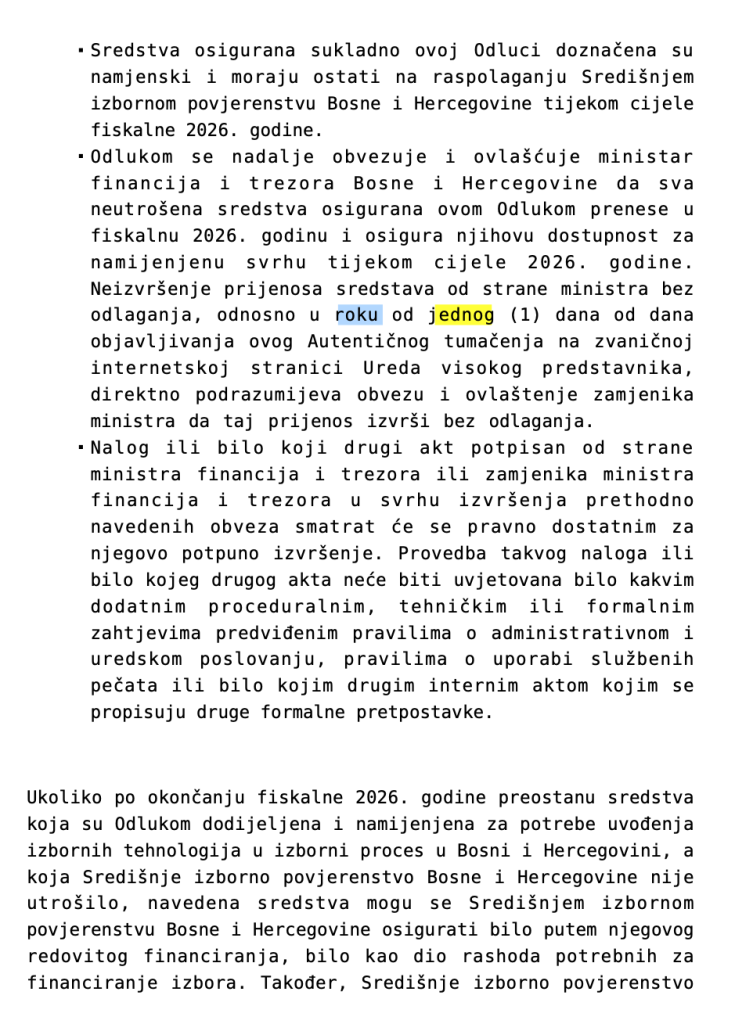 ▪ Sredstva osigurana sukladno ovoj Odluci doznačena su namjenski i moraju ostati na raspolaganju Središnjem izbornom povjerenstvu Bosne i Hercegovine tijekom cijele fiskalne 2026. godine.

▪ Odlukom se nadalje obvezuje i ovlašćuje ministar financija i trezora Bosne i Hercegovine da sva neutrošena sredstva osigurana ovom Odlukom prenese u fiskalnu 2026. godinu i osigura njihovu dostupnost za namijenjenu svrhu tijekom cijele 2026. godine. Neizvršenje prijenosa sredstava od strane ministra bez odlaganja, odnosno u roku od jednog (1) dana od dana objavljivanja ovog Autentičnog tumačenja na zvaničnoj internetskoj stranici Ureda visokog predstavnika, direktno podrazumijeva obvezu i ovlaštenje zamjenika ministra da taj prijenos izvrši bez odlaganja.

▪ Nalog ili bilo koji drugi akt potpisan od strane ministra financija i trezora ili zamjenika ministra financija i trezora u svrhu izvršenja prethodno navedenih obveza smatrat će se pravno dostatnim za njegovo potpuno izvršenje. Provedba takvog naloga ili bilo kojeg drugog akta neće biti uvjetovana bilo kakvim dodatnim proceduralnim, tehničkim ili formalnim zahtjevima predviđenim pravilima o administrativnom i uredskom poslovanju, pravilima o uporabi službenih pečata ili bilo kojim drugim internim aktom kojim se propisuju druge formalne pretpostavke.

Ukoliko po okončanju fiskalne 2026. godine preostanu sredstva koja su Odlukom dodijeljena i namijenjena za potrebe uvođenja izbornih tehnologija u izborni proces u Bosni i Hercegovini, a koja Središnje izborno povjerenstvo Bosne i Hercegovine nije utrošilo, navedena sredstva mogu se Središnjem izbornom povjerenstvu Bosne i Hercegovine osigurati bilo putem njegovog redovitog financiranja, bilo kao dio rashoda potrebnih za financiranje izbora. Također, Središnje izborno povjerenstvo